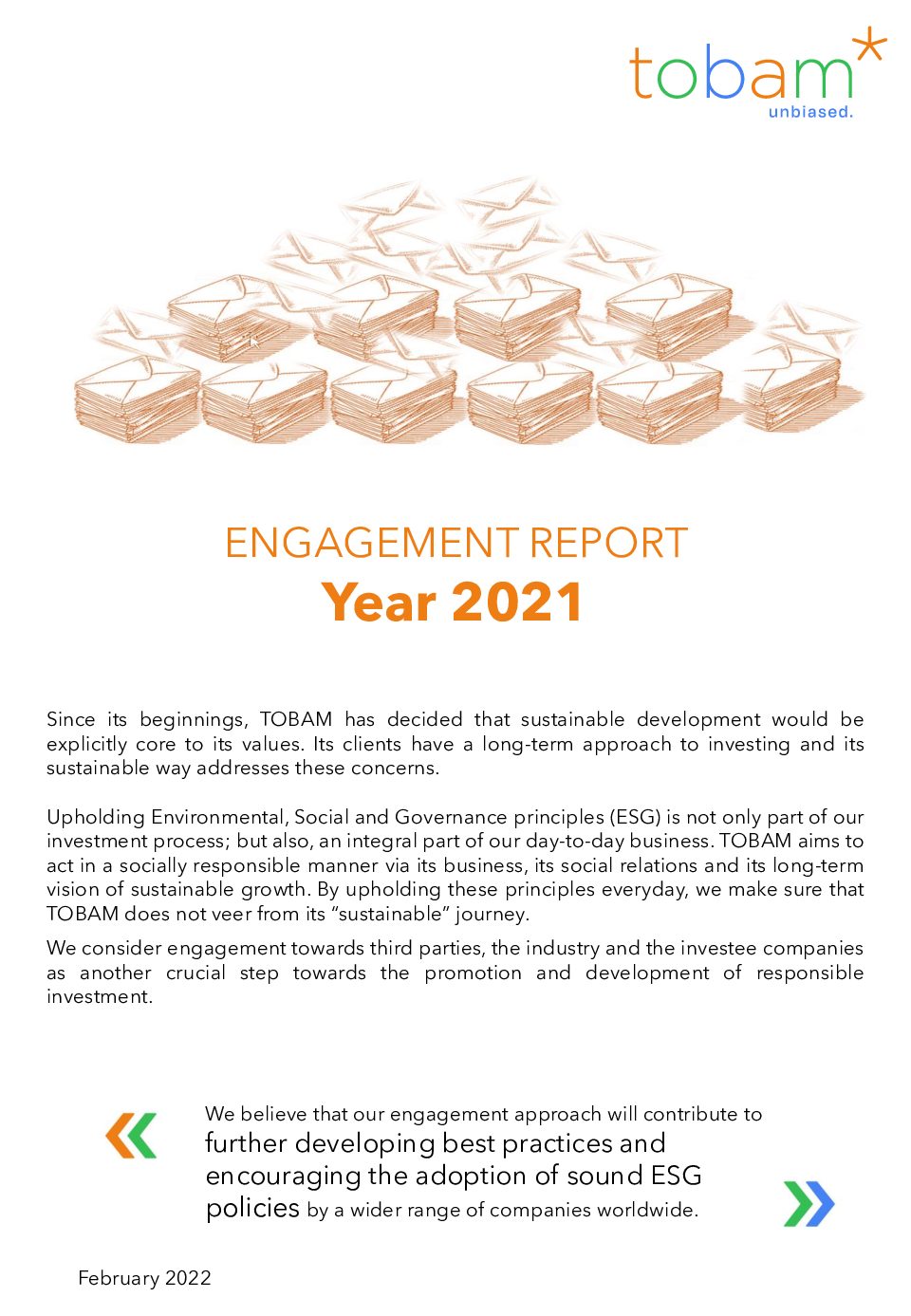 tobam*
unbiased.

ENGAGEMENT REPORT
Year 2021

Since its beginnings, TOBAM has decided that sustainable development would be explicitly core to its values. Its clients have a long-term approach to investing and its sustainable way addresses these concerns.

Upholding Environmental, Social and Governance principles (ESG) is not only part of our investment process; but also, an integral part of our day-to-day business. TOBAM aims to act in a socially responsible manner via its business, its social relations and its long-term vision of sustainable growth. By upholding these principles everyday, we make sure that TOBAM does not veer from its "sustainable" journey.

We consider engagement towards third parties, the industry and the investee companies as another crucial step towards the promotion and development of responsible investment.

We believe that our engagement approach will contribute to further developing best practices and encouraging the adoption of sound ESG policies by a wider range of companies worldwide.

February 2022